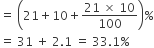 $= \left(21 + 10 + \frac{21 \times 10}{100}\right)\%$

$= 31 + 2.1 = 33.1\%$